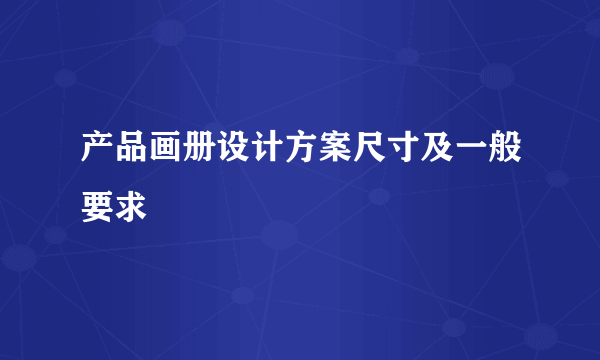 产品画册设计方案尺寸及一般要求